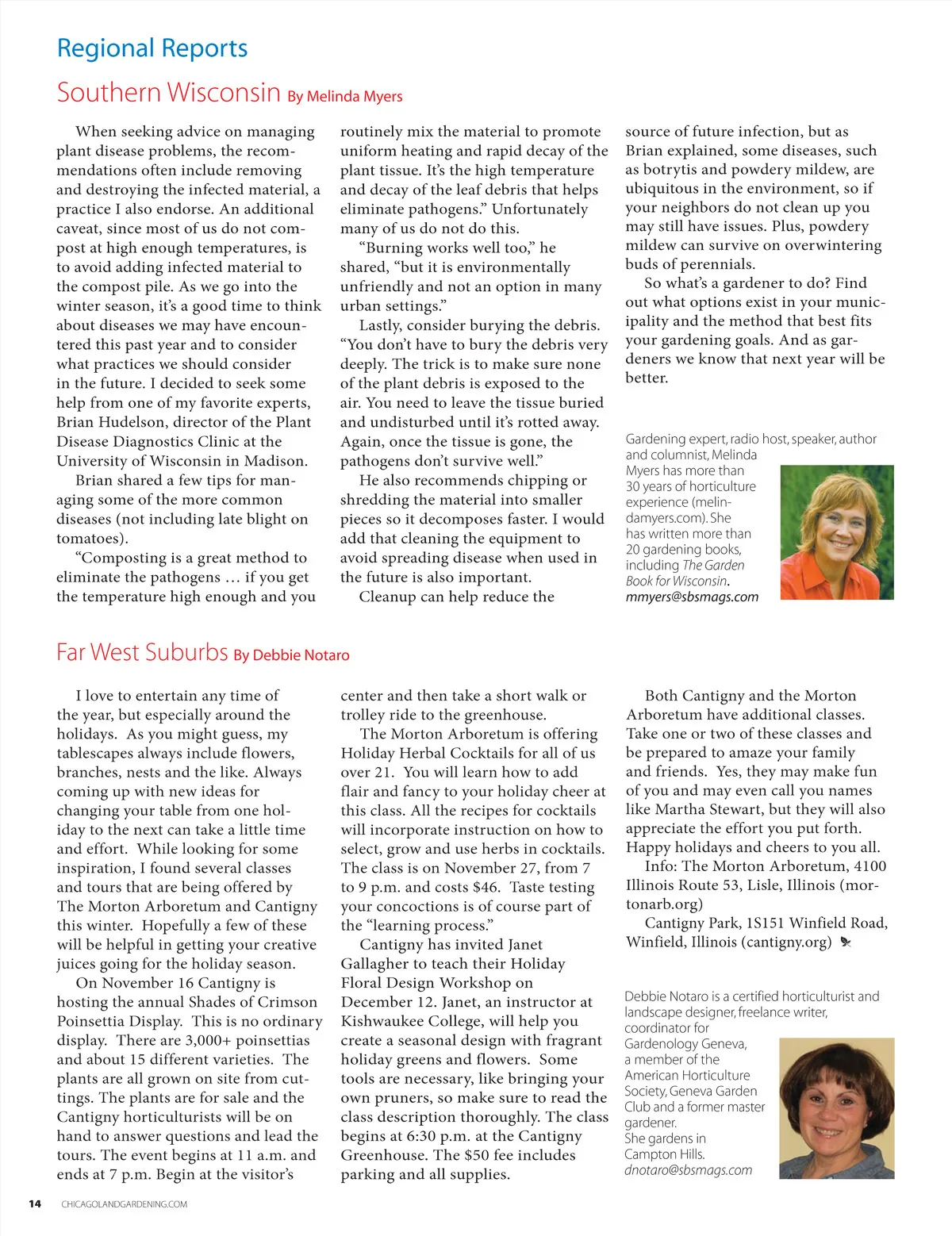 Regional Reports

Southern Wisconsin By Melinda Myers

When seeking advice on managing plant disease problems, the recommendations often include removing and destroying the infected material, a practice I also endorse. An additional caveat, since most of us do not compost at high enough temperatures, is to avoid adding infected material to the compost pile. As we go into the winter season, it's a good time to think about diseases we may have encountered this past year and to consider what practices we should consider in the future. I decided to seek some help from one of my favorite experts, Brian Hudelson, director of the Plant Disease Diagnostics Clinic at the University of Wisconsin in Madison.

Brian shared a few tips for managing some of the more common diseases (not including late blight on tomatoes).

"Composting is a great method to eliminate the pathogens … if you get the temperature high enough and you routinely mix the material to promote uniform heating and rapid decay of the plant tissue. It's the high temperature and decay of the leaf debris that helps eliminate pathogens." Unfortunately many of us do not do this.

"Burning works well too," he shared, "but it is environmentally unfriendly and not an option in many urban settings."

Lastly, consider burying the debris. "You don't have to bury the debris very deeply. The trick is to make sure none of the plant debris is exposed to the air. You need to leave the tissue buried and undisturbed until it's rotted away. Again, once the tissue is gone, the pathogens don't survive well."

He also recommends chipping or shredding the material into smaller pieces so it decomposes faster. I would add that cleaning the equipment to avoid spreading disease when used in the future is also important.

Cleanup can help reduce the source of future infection, but as Brian explained, some diseases, such as botrytis and powdery mildew, are ubiquitous in the environment, so if your neighbors do not clean up you may still have issues. Plus, powdery mildew can survive on overwintering buds of perennials.

So what's a gardener to do? Find out what options exist in your municipality and the method that best fits your gardening goals. And as gardeners we know that next year will be better.

Gardening expert, radio host, speaker, author and columnist, Melinda Myers has more than 30 years of horticulture experience (melindamyers.com). She has written more than 20 gardening books, including The Garden Book for Wisconsin. mmyers@sbsmags.com

Far West Suburbs By Debbie Notaro

I love to entertain any time of the year, but especially around the holidays. As you might guess, my tablescapes always include flowers, branches, nests and the like. Always coming up with new ideas for changing your table from one holiday to the next can take a little time and effort. While looking for some inspiration, I found several classes and tours that are being offered by The Morton Arboretum and Cantigny this winter. Hopefully a few of these will be helpful in getting your creative juices going for the holiday season.

On November 16 Cantigny is hosting the annual Shades of Crimson Poinsettia Display. This is no ordinary display. There are 3,000+ poinsettias and about 15 different varieties. The plants are all grown on site from cuttings. The plants are for sale and the Cantigny horticulturists will be on hand to answer questions and lead the tours. The event begins at 11 a.m. and ends at 7 p.m. Begin at the visitor's center and then take a short walk or trolley ride to the greenhouse.

The Morton Arboretum is offering Holiday Herbal Cocktails for all of us over 21. You will learn how to add flair and fancy to your holiday cheer at this class. All the recipes for cocktails will incorporate instruction on how to select, grow and use herbs in cocktails. The class is on November 27, from 7 to 9 p.m. and costs $46. Taste testing your concoctions is of course part of the "learning process."

Cantigny has invited Janet Gallagher to teach their Holiday Floral Design Workshop on December 12. Janet, an instructor at Kishwaukee College, will help you create a seasonal design with fragrant holiday greens and flowers. Some tools are necessary, like bringing your own pruners, so make sure to read the class description thoroughly. The class begins at 6:30 p.m. at the Cantigny Greenhouse. The $50 fee includes parking and all supplies.

Both Cantigny and the Morton Arboretum have additional classes. Take one or two of these classes and be prepared to amaze your family and friends. Yes, they may make fun of you and may even call you names like Martha Stewart, but they will also appreciate the effort you put forth. Happy holidays and cheers to you all.

Info: The Morton Arboretum, 4100 Illinois Route 53, Lisle, Illinois (mortonarb.org)

Cantigny Park, 1S151 Winfield Road, Winfield, Illinois (cantigny.org)

Debbie Notaro is a certified horticulturist and landscape designer, freelance writer, coordinator for Gardenology Geneva, a member of the American Horticulture Society, Geneva Garden Club and a former master gardener. She gardens in Campton Hills. dnotaro@sbsmags.com

14 CHICAGOLANDGARDENING.COM